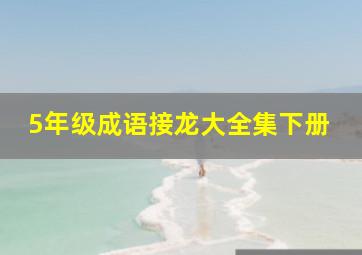 5年级成语接龙大全集下册